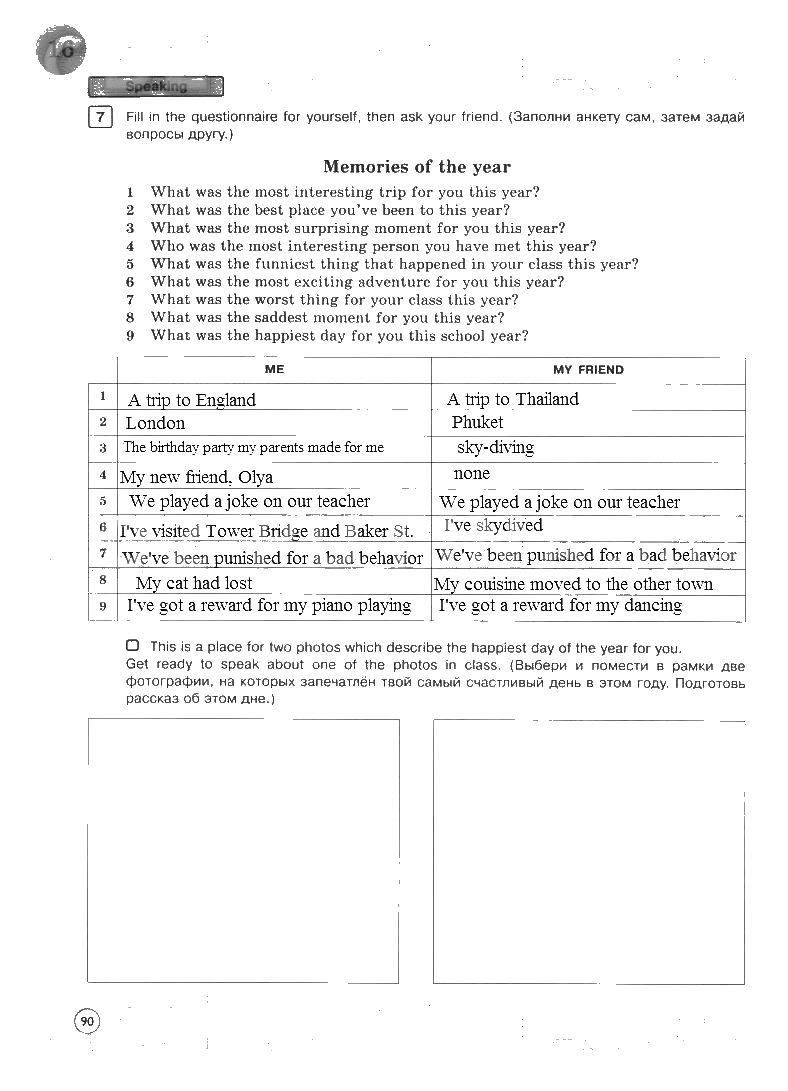 16

Speaking

7 Fill in the questionnaire for yourself, then ask your friend. (Заполни анкету сам, затем задай вопросы другу.)

Memories of the year

1 What was the most interesting trip for you this year?
2 What was the best place you've been to this year?
3 What was the most surprising moment for you this year?
4 Who was the most interesting person you have met this year?
5 What was the funniest thing that happened in your class this year?
6 What was the most exciting adventure for you this year?
7 What was the worst thing for your class this year?
8 What was the saddest moment for you this year?
9 What was the happiest day for you this school year?

| | ME | MY FRIEND |
|---|---|---|
| 1 | A trip to England | A trip to Thailand |
| 2 | London | Phuket |
| 3 | The birthday party my parents made for me | sky-diving |
| 4 | My new friend, Olya | none |
| 5 | We played a joke on our teacher | We played a joke on our teacher |
| 6 | I've visited Tower Bridge and Baker St. | I've skydived |
| 7 | We've been punished for a bad behavior | We've been punished for a bad behavior |
| 8 | My cat had lost | My couisine moved to the other town |
| 9 | I've got a reward for my piano playing | I've got a reward for my dancing |

This is a place for two photos which describe the happiest day of the year for you. Get ready to speak about one of the photos in class. (Выбери и помести в рамки две фотографии, на которых запечатлён твой самый счастливый день в этом году. Подготовь рассказ об этом дне.)

90